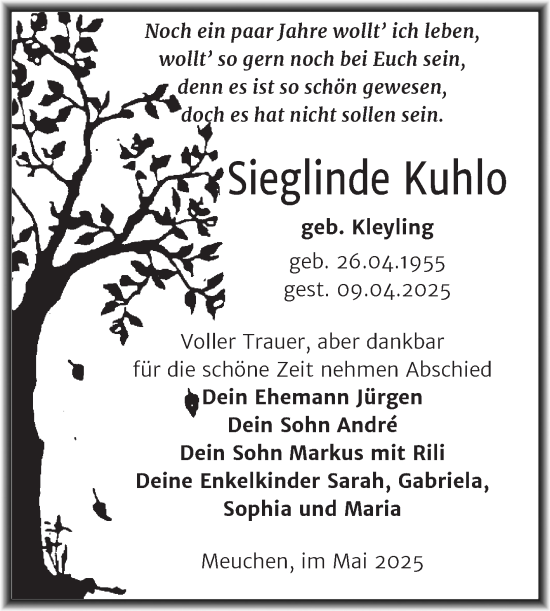 Noch ein paar Jahre wollt' ich leben,
wollt' so gern noch bei Euch sein,
denn es ist so schön gewesen,
doch es hat nicht sollen sein.

Sieglinde Kuhlo

geb. Kleyling

geb. 26.04.1955
gest. 09.04.2025

Voller Trauer, aber dankbar
für die schöne Zeit nehmen Abschied
Dein Ehemann Jürgen
Dein Sohn André
Dein Sohn Markus mit Rili
Deine Enkelkinder Sarah, Gabriela,
Sophia und Maria

Meuchen, im Mai 2025